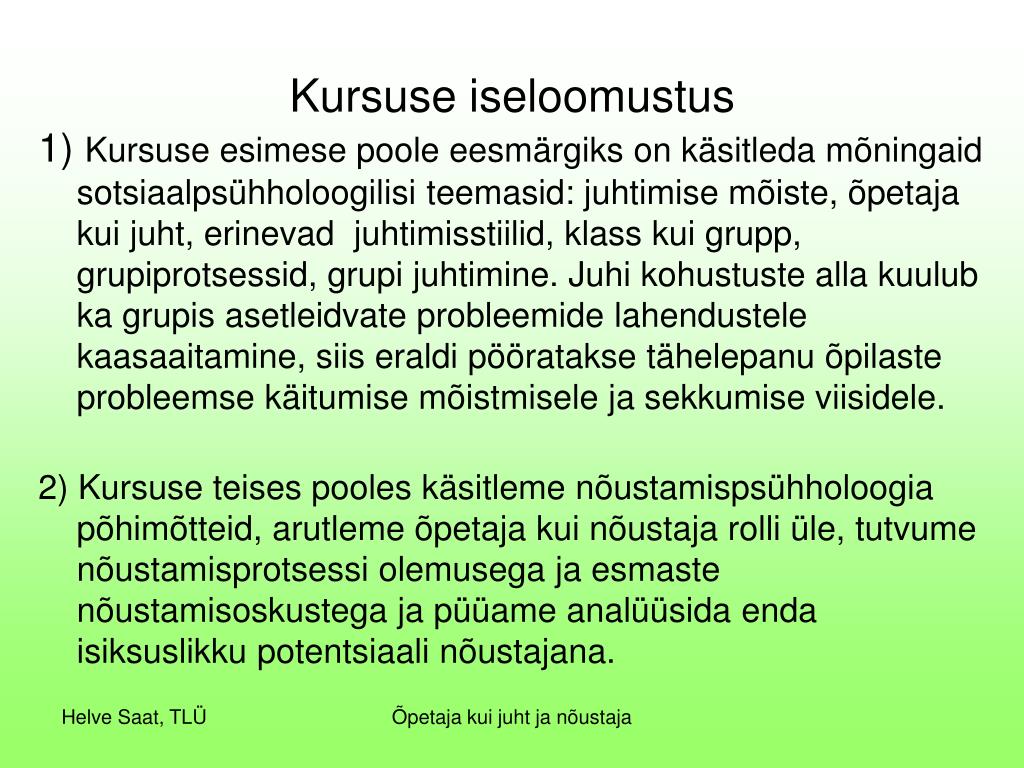 Kursuse iseloomustus

1) Kursuse esimese poole eesmärgiks on käsitleda mõningaid sotsiaalpsühholoogilisi teemasid: juhtimise mõiste, õpetaja kui juht, erinevad juhtimisstiilid, klass kui grupp, grupiprotsessid, grupi juhtimine. Juhi kohustuste alla kuulub ka grupis asetleidvate probleemide lahendustele kaasaaitamine, siis eraldi pööratakse tähelepanu õpilaste probleemse käitumise mõistmisele ja sekkumise viisidele.

2) Kursuse teises pooles käsitleme nõustamispsühholoogia põhimõtteid, arutleme õpetaja kui nõustaja rolli üle, tutvume nõustamisprotsessi olemusega ja esmaste nõustamisoskustega ja püüame analüüsida enda isiksuslikku potentsiaali nõustajana.

Helve Saat, TLÜ

Õpetaja kui juht ja nõustaja